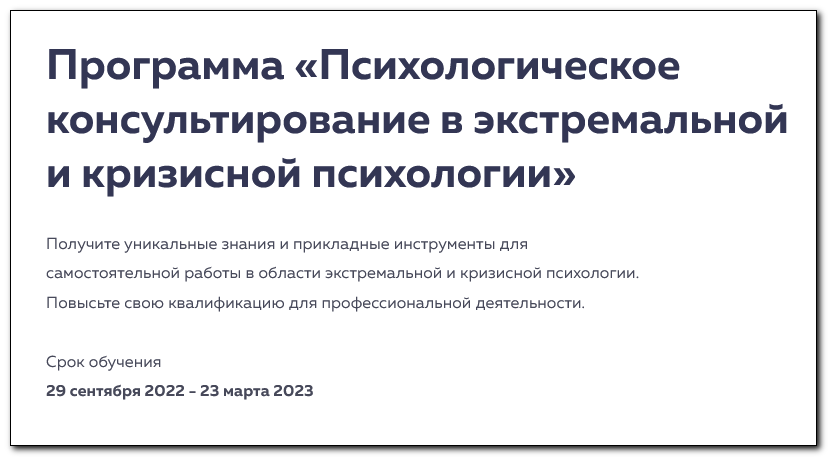 Программа «Психологическое консультирование в экстремальной и кризисной психологии»

Получите уникальные знания и прикладные инструменты для самостоятельной работы в области экстремальной и кризисной психологии. Повысьте свою квалификацию для профессиональной деятельности.

Срок обучения
29 сентября 2022 - 23 марта 2023